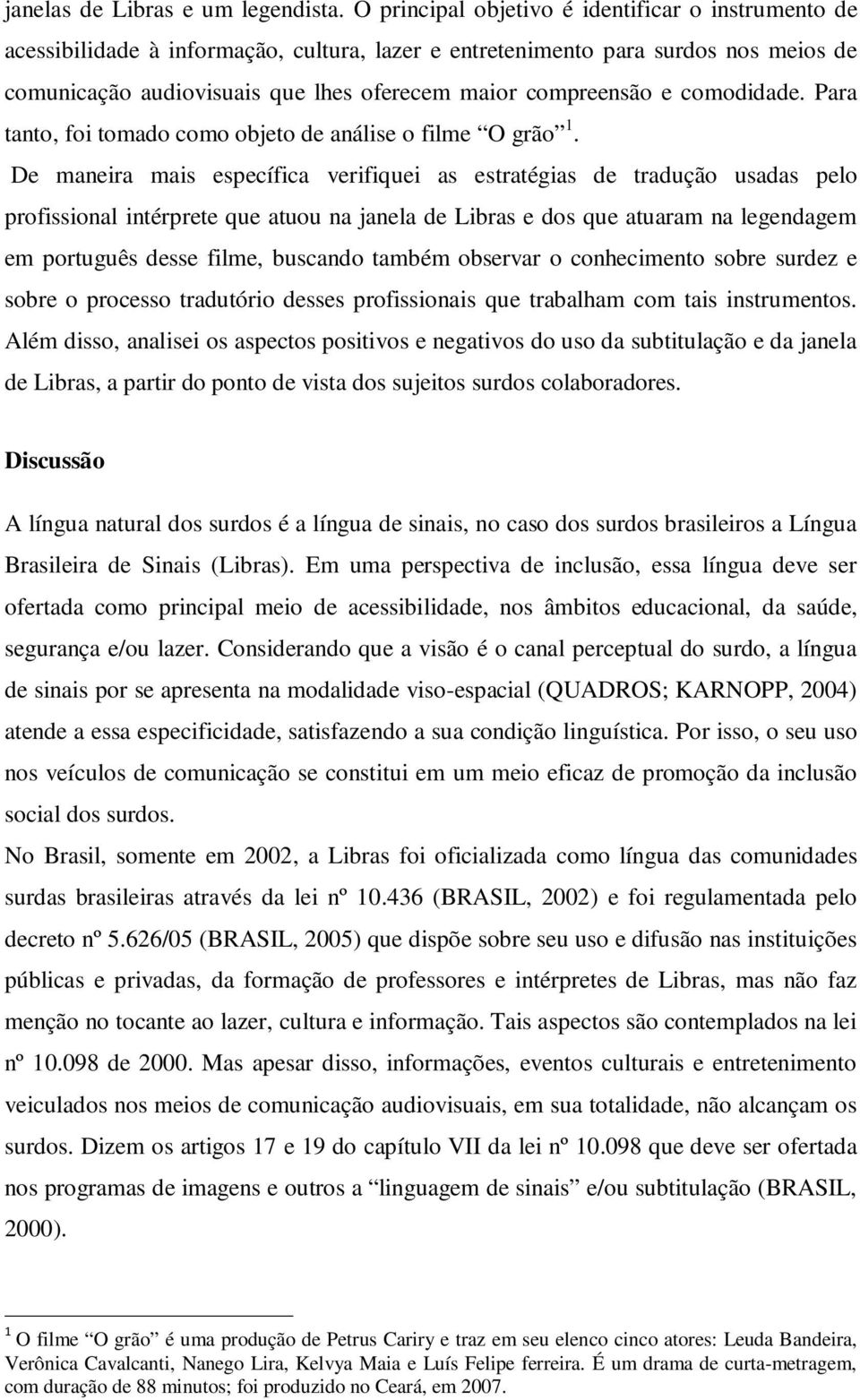 janelas de Libras e um legendista. O principal objetivo é identificar o instrumento de acessibilidade à informação, cultura, lazer e entretenimento para surdos nos meios de comunicação audiovisuais que lhes oferecem maior compreensão e comodidade. Para tanto, foi tomado como objeto de análise o filme “O grão” $^1$. De maneira mais específica verifiquei as estratégias de tradução usadas pelo profissional intérprete que atuou na janela de Libras e dos que atuaram na legendagem em português desse filme, buscando também observar o conhecimento sobre surdez e sobre o processo tradutório desses profissionais que trabalham com tais instrumentos. Além disso, analisei os aspectos positivos e negativos do uso da subtitulação e da janela de Libras, a partir do ponto de vista dos sujeitos surdos colaboradores.

Discussão

A língua natural dos surdos é a língua de sinais, no caso dos surdos brasileiros a Língua Brasileira de Sinais (Libras). Em uma perspectiva de inclusão, essa língua deve ser ofertada como principal meio de acessibilidade, nos âmbitos educacional, da saúde, segurança e/ou lazer. Considerando que a visão é o canal perceptual do surdo, a língua de sinais por se apresenta na modalidade viso-espacial (QUADROS; KARNOPP, 2004) atende a essa especificidade, satisfazendo a sua condição linguística. Por isso, o seu uso nos veículos de comunicação se constitui em um meio eficaz de promoção da inclusão social dos surdos.

No Brasil, somente em 2002, a Libras foi oficializada como língua das comunidades surdas brasileiras através da lei nº 10.436 (BRASIL, 2002) e foi regulamentada pelo decreto nº 5.626/05 (BRASIL, 2005) que dispõe sobre seu uso e difusão nas instituições públicas e privadas, da formação de professores e intérpretes de Libras, mas não faz menção no tocante ao lazer, cultura e informação. Tais aspectos são contemplados na lei nº 10.098 de 2000. Mas apesar disso, informações, eventos culturais e entretenimento veiculados nos meios de comunicação audiovisuais, em sua totalidade, não alcançam os surdos. Dizem os artigos 17 e 19 do capítulo VII da lei nº 10.098 que deve ser ofertada nos programas de imagens e outros a “linguagem de sinais” e/ou subtitulação (BRASIL, 2000).

$^1$ O filme “O grão” é uma produção de Petrus Cariry e traz em seu elenco cinco atores: Leuda Bandeira, Verônica Cavalcanti, Nanego Lira, Kelvya Maia e Luís Felipe ferreira. É um drama de curta-metragem, com duração de 88 minutos; foi produzido no Ceará, em 2007.